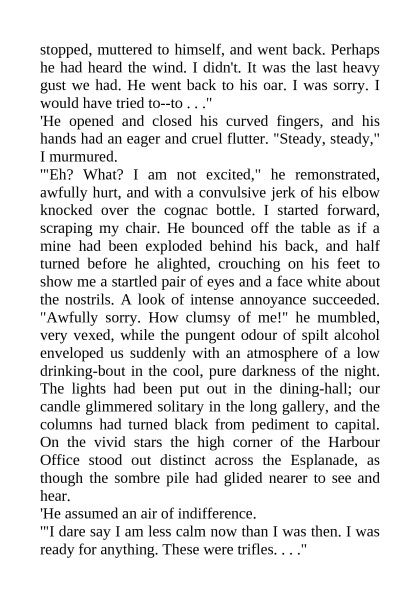 stopped, muttered to himself, and went back. Perhaps he had heard the wind. I didn't. It was the last heavy gust we had. He went back to his oar. I was sorry. I would have tried to--to . . ."
'He opened and closed his curved fingers, and his hands had an eager and cruel flutter. "Steady, steady," I murmured.
'"Eh? What? I am not excited," he remonstrated, awfully hurt, and with a convulsive jerk of his elbow knocked over the cognac bottle. I started forward, scraping my chair. He bounced off the table as if a mine had been exploded behind his back, and half turned before he alighted, crouching on his feet to show me a startled pair of eyes and a face white about the nostrils. A look of intense annoyance succeeded. "Awfully sorry. How clumsy of me!" he mumbled, very vexed, while the pungent odour of spilt alcohol enveloped us suddenly with an atmosphere of a low drinking-bout in the cool, pure darkness of the night. The lights had been put out in the dining-hall; our candle glimmered solitary in the long gallery, and the columns had turned black from pediment to capital. On the vivid stars the high corner of the Harbour Office stood out distinct across the Esplanade, as though the sombre pile had glided nearer to see and hear.
'He assumed an air of indifference.
'"I dare say I am less calm now than I was then. I was ready for anything. These were trifles. . . ."